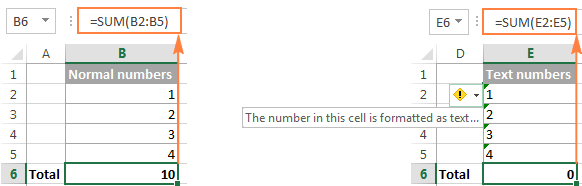 B6 =SUM(B2:B5)

| | A | B |
|---|---|---|
| 1 | | Normal numbers |
| 2 | | 1 |
| 3 | | 2 |
| 4 | | 3 |
| 5 | | 4 |
| 6 | Total | 10 |

E6 =SUM(E2:E5)

| | D | E |
|---|---|---|
| 1 | | Text numbers |
| 2 | | 1 |
| 3 | | 2 |
| 4 | | 3 |
| 5 | | 4 |
| 6 | Total | 0 |

The number in this cell is formatted as text...